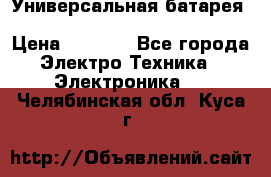 Универсальная батарея

Цена Все города
Электро Техника
Электроника
Челябинская обл Куса г

http://Объявлений.сайт